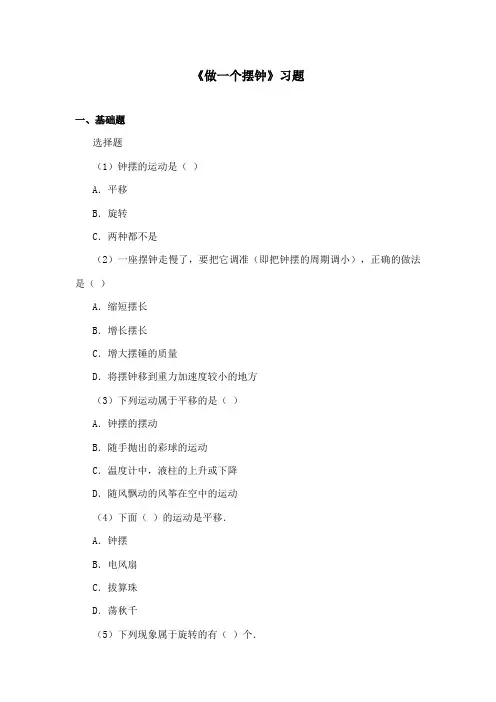 《做一个摆钟》习题

一、基础题

选择题

（1）钟摆的运动是（ ）

A. 平移

B. 旋转

C. 两种都不是

（2）一座摆钟走慢了，要把它调准（即把钟摆的周期调小），正确的做法是（ ）

A. 缩短摆长

B. 增长摆长

C. 增大摆锤的质量

D. 将摆钟移到重力加速度较小的地方

（3）下列运动属于平移的是（ ）

A. 钟摆的摆动

B. 随手抛出的彩球的运动

C. 温度计中，液柱的上升或下降

D. 随风飘动的风筝在空中的运动

（4）下面（ ）的运动是平移.

A. 钟摆

B. 电风扇

C. 拔算珠

D. 荡秋千

（5）下列现象属于旋转的有（ ）个.